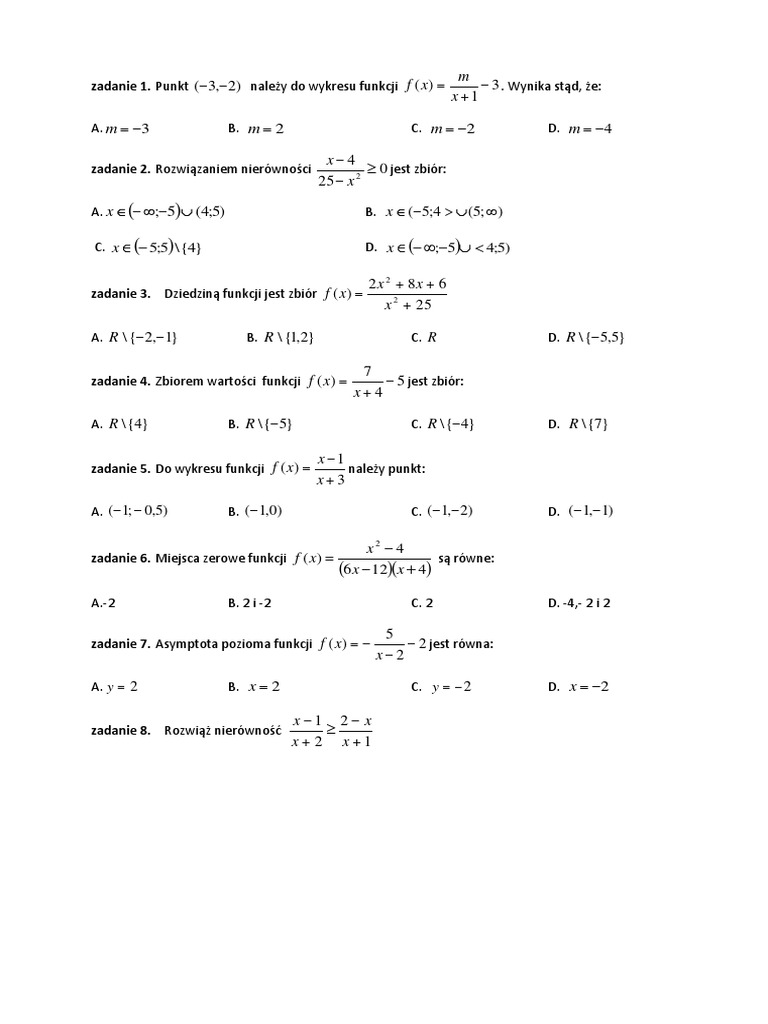 zadanie 1. Punkt $(-3,-2)$ należy do wykresu funkcji $f(x)=\frac{m}{x+1}-3$. Wynika stąd, że:

A. $m=-3$ B. $m=2$ C. $m=-2$ D. $m=-4$

zadanie 2. Rozwiązaniem nierówności $\frac{x-4}{25-x^2}\geq 0$ jest zbiór:

A. $x\in(-\infty;-5)\cup(4;5)$ B. $x\in(-5;4>\cup(5;\infty)$

C. $x\in(-5;5)\setminus\{4\}$ D. $x\in(-\infty;-5)\cup<4;5)$

zadanie 3. Dziedziną funkcji jest zbiór $f(x)=\frac{2x^2+8x+6}{x^2+25}$

A. $R\setminus\{-2,-1\}$ B. $R\setminus\{1,2\}$ C. $R$ D. $R\setminus\{-5,5\}$

zadanie 4. Zbiorem wartości funkcji $f(x)=\frac{7}{x+4}-5$ jest zbiór:

A. $R\setminus\{4\}$ B. $R\setminus\{-5\}$ C. $R\setminus\{-4\}$ D. $R\setminus\{7\}$

zadanie 5. Do wykresu funkcji $f(x)=\frac{x-1}{x+3}$ należy punkt:

A. $(-1;-0,5)$ B. $(-1,0)$ C. $(-1,-2)$ D. $(-1,-1)$

zadanie 6. Miejsca zerowe funkcji $f(x)=\frac{x^2-4}{(6x-12)(x+4)}$ są równe:

A.-2 B. 2 i -2 C. 2 D. -4,- 2 i 2

zadanie 7. Asymptota pozioma funkcji $f(x)=-\frac{5}{x-2}-2$ jest równa:

A. $y=2$ B. $x=2$ C. $y=-2$ D. $x=-2$

zadanie 8. Rozwiąż nierówność $\frac{x-1}{x+2}\geq\frac{2-x}{x+1}$